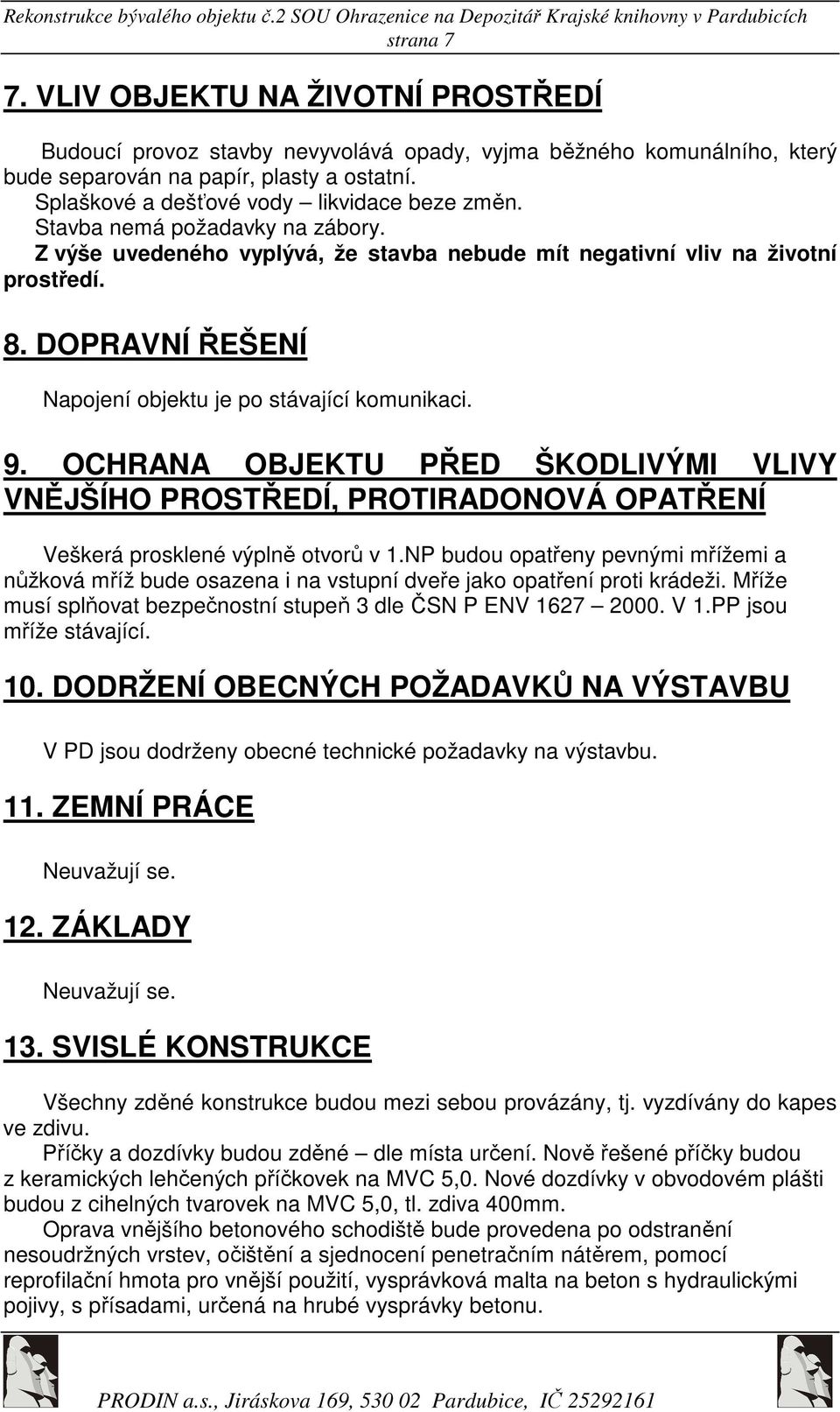 Rekonstrukce bývalého objektu č.2 SOU Ohrazenice na Depozitář Krajské knihovny v Pardubicích
strana 7

7. VLIV OBJEKTU NA ŽIVOTNÍ PROSTŘEDÍ

Budoucí provoz stavby nevyvolává opady, vyjma běžného komunálního, který bude separován na papír, plasty a ostatní.
Splaškové a dešťové vody – likvidace beze změn.
Stavba nemá požadavky na zábory.
Z výše uvedeného vyplývá, že stavba nebude mít negativní vliv na životní prostředí.

8. DOPRAVNÍ ŘEŠENÍ

Napojení objektu je po stávající komunikaci.

9. OCHRANA OBJEKTU PŘED ŠKODLIVÝMI VLIVY VNĚJŠÍHO PROSTŘEDÍ, PROTIRADONOVÁ OPATŘENÍ

Veškerá prosklené výplně otvorů v 1.NP budou opatřeny pevnými mřížemi a nůžková mříž bude osazena i na vstupní dveře jako opatření proti krádeži. Mříže musí splňovat bezpečnostní stupeň 3 dle ČSN P ENV 1627 – 2000. V 1.PP jsou mříže stávající.

10. DODRŽENÍ OBECNÝCH POŽADAVKŮ NA VÝSTAVBU

V PD jsou dodrženy obecné technické požadavky na výstavbu.

11. ZEMNÍ PRÁCE

Neuvažují se.

12. ZÁKLADY

Neuvažují se.

13. SVISLÉ KONSTRUKCE

Všechny zděné konstrukce budou mezi sebou provázány, tj. vyzdívány do kapes ve zdivu.
Příčky a dozdívky budou zděné – dle místa určení. Nově řešené příčky budou z keramických lehčených příčkovek na MVC 5,0. Nové dozdívky v obvodovém plášti budou z cihelných tvarovek na MVC 5,0, tl. zdiva 400mm.
Oprava vnějšího betonového schodiště bude provedena po odstranění nesoudržných vrstev, očištění a sjednocení penetračním nátěrem, pomocí reprofilační hmota pro vnější použití, vysprávková malta na beton s hydraulickými pojivy, s přísadami, určená na hrubé vysprávky betonu.

PRODIN a.s., Jiráskova 169, 530 02 Pardubice, IČ 25292161